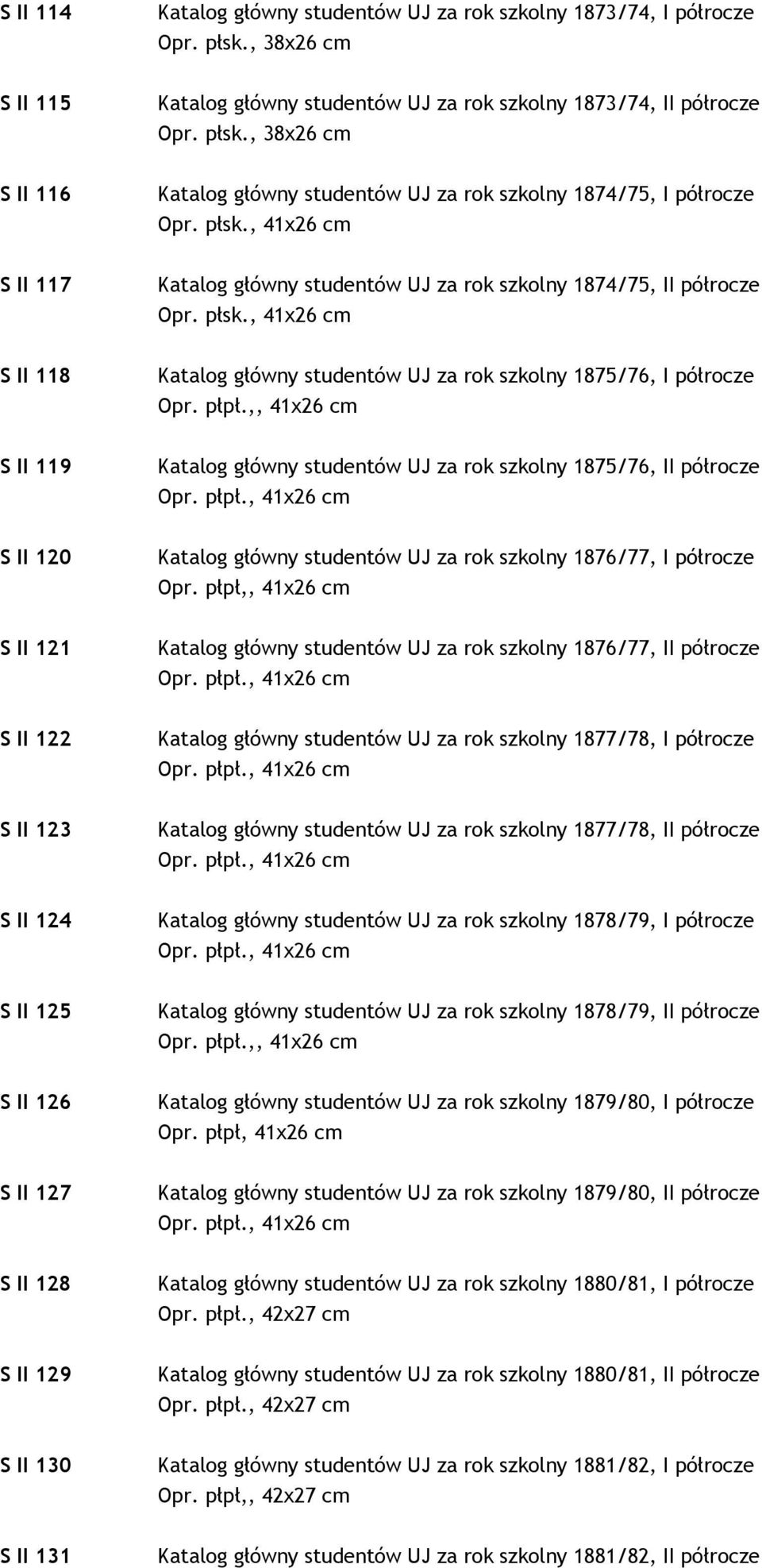 S II 114 Katalog główny studentów UJ za rok szkolny 1873/74, I półrocze
Opr. płsk., 38x26 cm

S II 115 Katalog główny studentów UJ za rok szkolny 1873/74, II półrocze
Opr. płsk., 38x26 cm

S II 116 Katalog główny studentów UJ za rok szkolny 1874/75, I półrocze
Opr. płsk., 41x26 cm

S II 117 Katalog główny studentów UJ za rok szkolny 1874/75, II półrocze
Opr. płsk., 41x26 cm

S II 118 Katalog główny studentów UJ za rok szkolny 1875/76, I półrocze
Opr. płpł.,, 41x26 cm

S II 119 Katalog główny studentów UJ za rok szkolny 1875/76, II półrocze
Opr. płpł., 41x26 cm

S II 120 Katalog główny studentów UJ za rok szkolny 1876/77, I półrocze
Opr. płpł,, 41x26 cm

S II 121 Katalog główny studentów UJ za rok szkolny 1876/77, II półrocze
Opr. płpł., 41x26 cm

S II 122 Katalog główny studentów UJ za rok szkolny 1877/78, I półrocze
Opr. płpł., 41x26 cm

S II 123 Katalog główny studentów UJ za rok szkolny 1877/78, II półrocze
Opr. płpł., 41x26 cm

S II 124 Katalog główny studentów UJ za rok szkolny 1878/79, I półrocze
Opr. płpł., 41x26 cm

S II 125 Katalog główny studentów UJ za rok szkolny 1878/79, II półrocze
Opr. płpł.,, 41x26 cm

S II 126 Katalog główny studentów UJ za rok szkolny 1879/80, I półrocze
Opr. płpł, 41x26 cm

S II 127 Katalog główny studentów UJ za rok szkolny 1879/80, II półrocze
Opr. płpł., 41x26 cm

S II 128 Katalog główny studentów UJ za rok szkolny 1880/81, I półrocze
Opr. płpł., 42x27 cm

S II 129 Katalog główny studentów UJ za rok szkolny 1880/81, II półrocze
Opr. płpł., 42x27 cm

S II 130 Katalog główny studentów UJ za rok szkolny 1881/82, I półrocze
Opr. płpł,, 42x27 cm

S II 131 Katalog główny studentów UJ za rok szkolny 1881/82, II półrocze